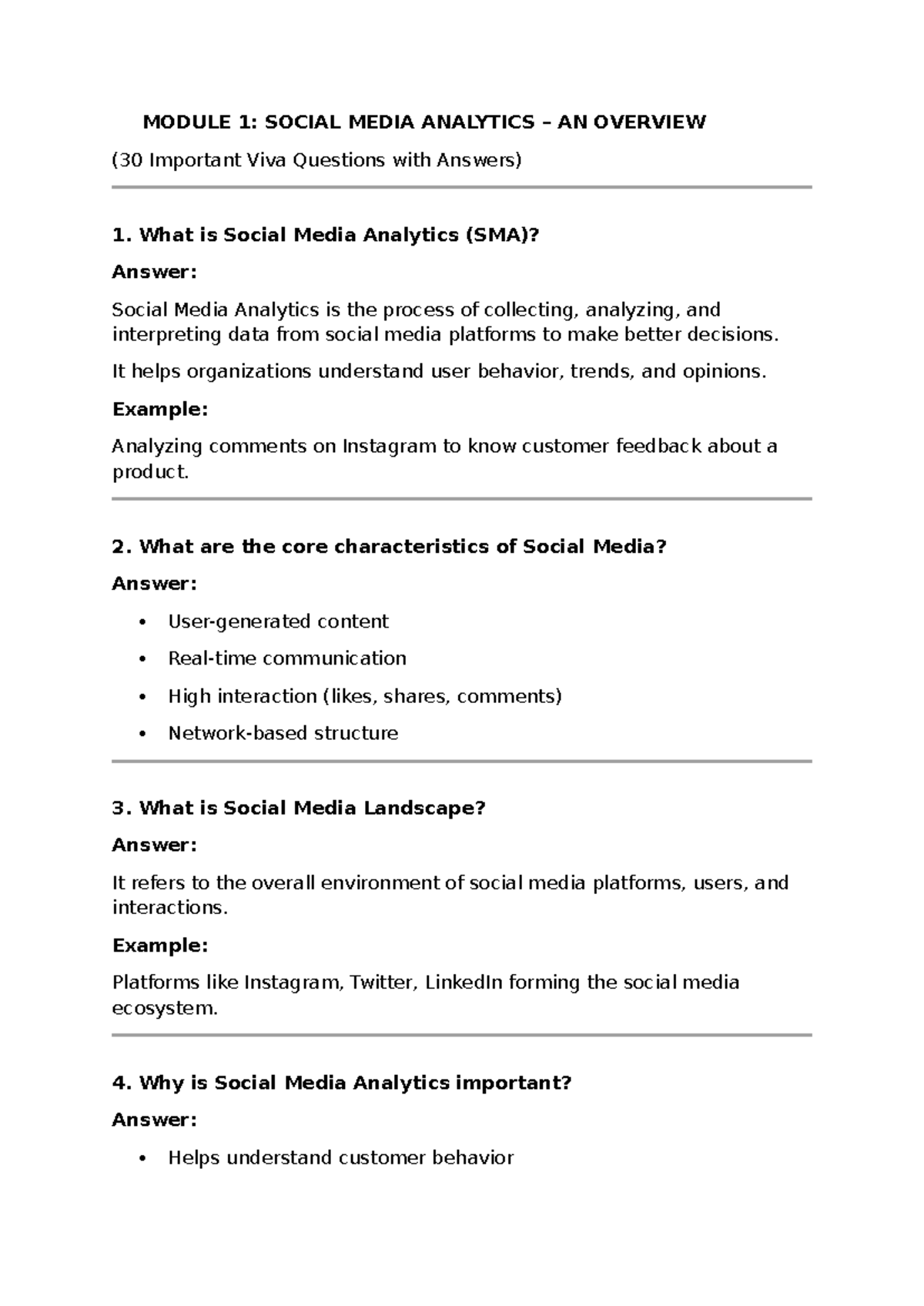 MODULE 1: SOCIAL MEDIA ANALYTICS – AN OVERVIEW

(30 Important Viva Questions with Answers)

1. What is Social Media Analytics (SMA)?

Answer:

Social Media Analytics is the process of collecting, analyzing, and interpreting data from social media platforms to make better decisions.

It helps organizations understand user behavior, trends, and opinions.

Example:

Analyzing comments on Instagram to know customer feedback about a product.

2. What are the core characteristics of Social Media?

Answer:

• User-generated content
• Real-time communication
• High interaction (likes, shares, comments)
• Network-based structure

3. What is Social Media Landscape?

Answer:

It refers to the overall environment of social media platforms, users, and interactions.

Example:

Platforms like Instagram, Twitter, LinkedIn forming the social media ecosystem.

4. Why is Social Media Analytics important?

Answer:

• Helps understand customer behavior